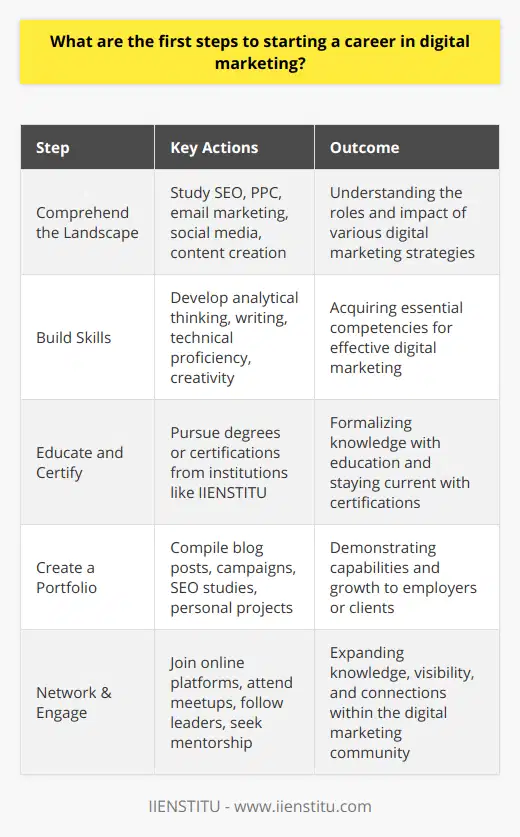 What are the first steps to starting a career in digital marketing?

| Step | Key Actions | Outcome |
|---|---|---|
| Comprehend the Landscape | Study SEO, PPC, email marketing, social media, content creation | Understanding the roles and impact of various digital marketing strategies |
| Build Skills | Develop analytical thinking, writing, technical proficiency, creativity | Acquiring essential competencies for effective digital marketing |
| Educate and Certify | Pursue degrees or certifications from institutions like IIENSTITU | Formalizing knowledge with education and staying current with certifications |
| Create a Portfolio | Compile blog posts, campaigns, SEO studies, personal projects | Demonstrating capabilities and growth to employers or clients |
| Network & Engage | Join online platforms, attend meetups, follow leaders, seek mentorship | Expanding knowledge, visibility, and connections within the digital marketing community |

IIENSTITU - www.iienstitu.com